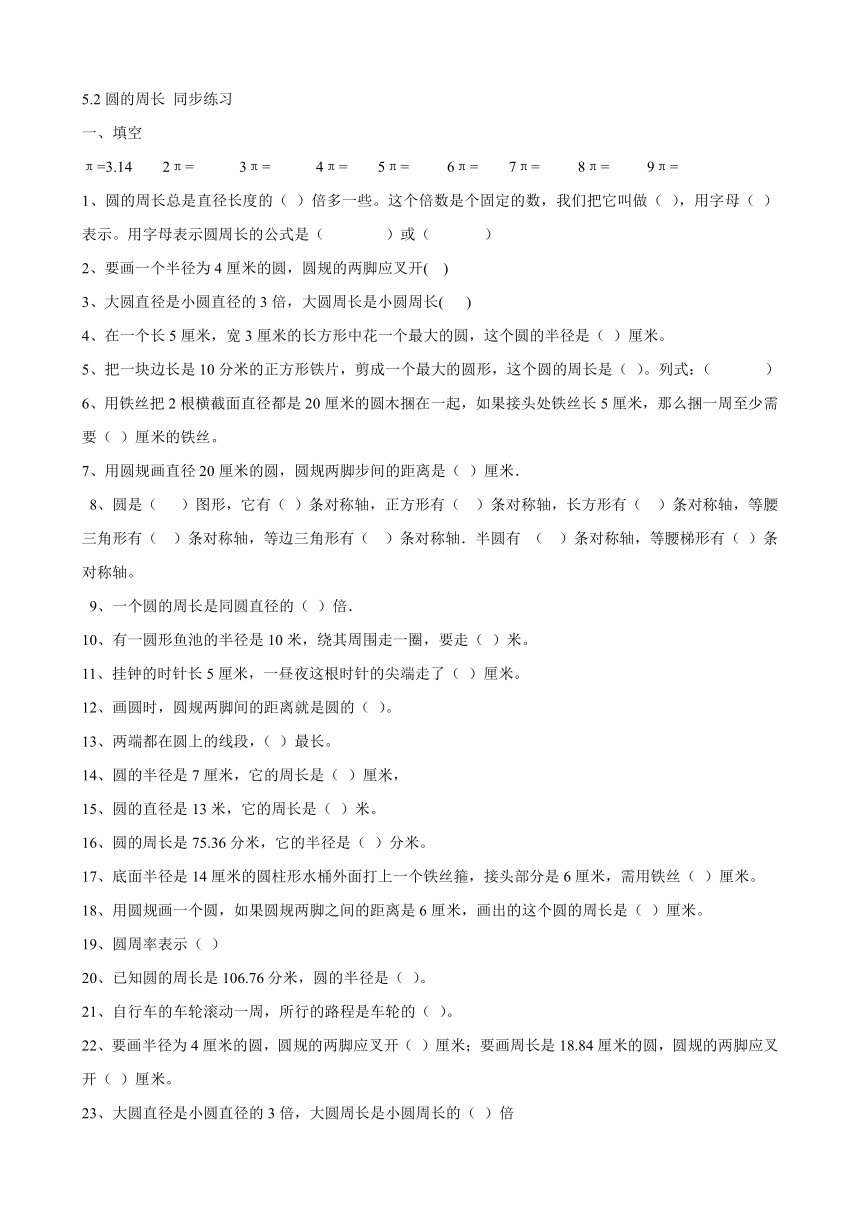 5.2 圆的周长 同步练习

一、填空

π=3.14　2π=　3π=　4π=　5π=　6π=　7π=　8π=　9π=

1、圆的周长总是直径长度的（ ）倍多一些。这个倍数是个固定的数，我们把它叫做（ ），用字母（ ）表示。用字母表示圆周长的公式是（　　　）或（　　　）

2、要画一个半径为 4 厘米的圆，圆规的两脚应叉开( )

3、大圆直径是小圆直径的 3 倍，大圆周长是小圆周长( )

4、在一个长 5 厘米，宽 3 厘米的长方形中花一个最大的圆，这个圆的半径是（ ）厘米。

5、把一块边长是 10 分米的正方形铁片，剪成一个最大的圆形，这个圆的周长是（ ）。列式：(　　　)

6、用铁丝把 2 根横截面直径都是 20 厘米的圆木捆在一起，如果接头处铁丝长 5 厘米，那么捆一周至少需要（ ）厘米的铁丝。

7、用圆规画直径 20 厘米的圆，圆规两脚步间的距离是（ ）厘米.

8、圆是（ ）图形，它有（ ）条对称轴，正方形有（ ）条对称轴，长方形有（ ）条对称轴，等腰三角形有（ ）条对称轴，等边三角形有（ ）条对称轴．半圆有 （ ）条对称轴，等腰梯形有（ ）条对称轴。

9、一个圆的周长是同圆直径的（ ）倍.

10、有一圆形鱼池的半径是 10 米，绕其周围走一圈，要走（ ）米。

11、挂钟的时针长 5 厘米，一昼夜这根时针的尖端走了（ ）厘米。

12、画圆时，圆规两脚间的距离就是圆的（ ）。

13、两端都在圆上的线段，（ ）最长。

14、圆的半径是 7 厘米，它的周长是（ ）厘米，

15、圆的直径是 13 米，它的周长是（ ）米。

16、圆的周长是 75.36 分米，它的半径是（ ）分米。

17、底面半径是 14 厘米的圆柱形水桶外面打上一个铁丝箍，接头部分是 6 厘米，需用铁丝（ ）厘米。

18、用圆规画一个圆，如果圆规两脚之间的距离是 6 厘米，画出的这个圆的周长是（ ）厘米。

19、圆周率表示（ ）

20、已知圆的周长是 106.76 分米，圆的半径是（ ）。

21、自行车的车轮滚动一周，所行的路程是车轮的（ ）。

22、要画半径为 4 厘米的圆，圆规的两脚应叉开（ ）厘米；要画周长是 18.84 厘米的圆，圆规的两脚应叉开（ ）厘米。

23、大圆直径是小圆直径的 3 倍，大圆周长是小圆周长的（ ）倍